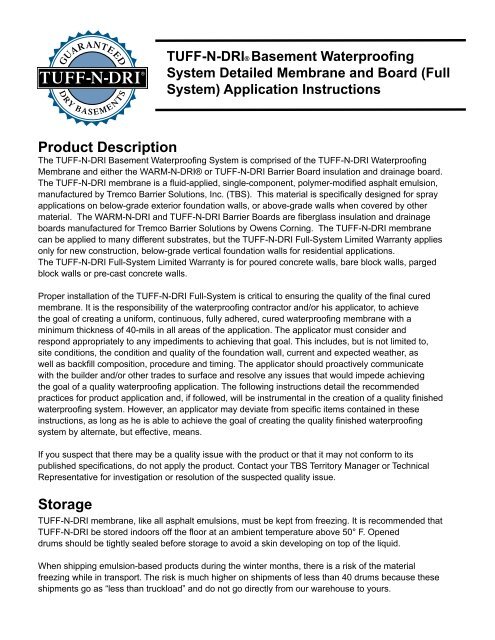 GUARANTEED
TUFF-N-DRI®
DRY BASEMENTS

TUFF-N-DRI® Basement Waterproofing System Detailed Membrane and Board (Full System) Application Instructions

Product Description
The TUFF-N-DRI Basement Waterproofing System is comprised of the TUFF-N-DRI Waterproofing Membrane and either the WARM-N-DRI® or TUFF-N-DRI Barrier Board insulation and drainage board. The TUFF-N-DRI membrane is a fluid-applied, single-component, polymer-modified asphalt emulsion, manufactured by Tremco Barrier Solutions, Inc. (TBS). This material is specifically designed for spray applications on below-grade exterior foundation walls, or above-grade walls when covered by other material. The WARM-N-DRI and TUFF-N-DRI Barrier Boards are fiberglass insulation and drainage boards manufactured for Tremco Barrier Solutions by Owens Corning. The TUFF-N-DRI membrane can be applied to many different substrates, but the TUFF-N-DRI Full-System Limited Warranty applies only for new construction, below-grade vertical foundation walls for residential applications.
The TUFF-N-DRI Full-System Limited Warranty is for poured concrete walls, bare block walls, parged block walls or pre-cast concrete walls.

Proper installation of the TUFF-N-DRI Full-System is critical to ensuring the quality of the final cured membrane. It is the responsibility of the waterproofing contractor and/or his applicator, to achieve the goal of creating a uniform, continuous, fully adhered, cured waterproofing membrane with a minimum thickness of 40-mils in all areas of the application. The applicator must consider and respond appropriately to any impediments to achieving that goal. This includes, but is not limited to, site conditions, the condition and quality of the foundation wall, current and expected weather, as well as backfill composition, procedure and timing. The applicator should proactively communicate with the builder and/or other trades to surface and resolve any issues that would impede achieving the goal of a quality waterproofing application. The following instructions detail the recommended practices for product application and, if followed, will be instrumental in the creation of a quality finished waterproofing system. However, an applicator may deviate from specific items contained in these instructions, as long as he is able to achieve the goal of creating the quality finished waterproofing system by alternate, but effective, means.

If you suspect that there may be a quality issue with the product or that it may not conform to its published specifications, do not apply the product. Contact your TBS Territory Manager or Technical Representative for investigation or resolution of the suspected quality issue.

Storage
TUFF-N-DRI membrane, like all asphalt emulsions, must be kept from freezing. It is recommended that TUFF-N-DRI be stored indoors off the floor at an ambient temperature above 50° F. Opened drums should be tightly sealed before storage to avoid a skin developing on top of the liquid.

When shipping emulsion-based products during the winter months, there is a risk of the material freezing while in transport. The risk is much higher on shipments of less than 40 drums because these shipments go as “less than truckload” and do not go directly from our warehouse to yours.